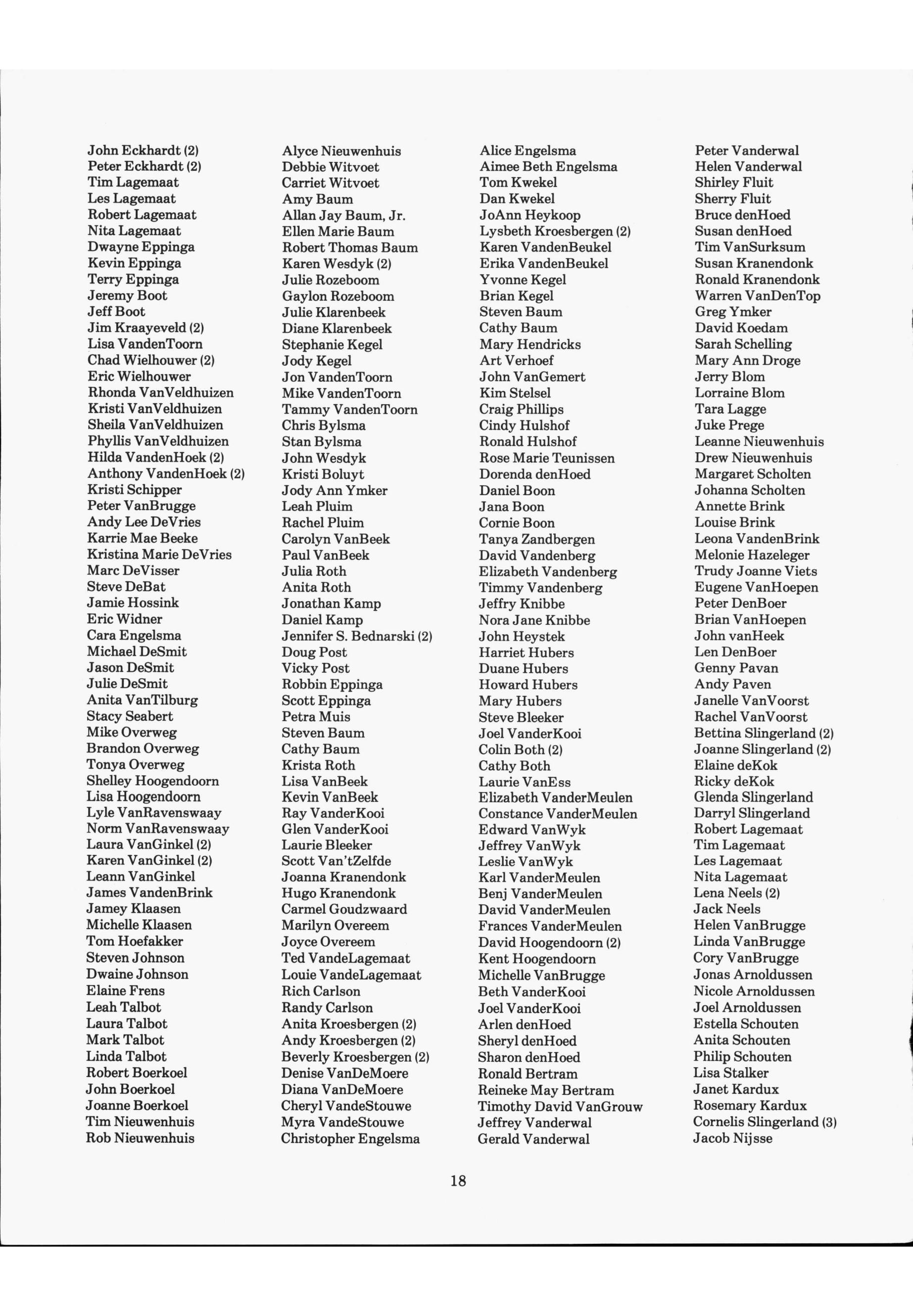 John Eckhardt (2)
Peter Eckhardt (2)
Tim Lagemaat
Les Lagemaat
Robert Lagemaat
Nita Lagemaat
Dwayne Eppinga
Kevin Eppinga
Terry Eppinga
Jeremy Boot
Jeff Boot
Jim Kraayeveld (2)
Lisa VandenToorn
Chad Wielhouwer (2)
Eric Wielhouwer
Rhonda VanVeldhuizen
Kristi VanVeldhuizen
Sheila VanVeldhuizen
Phyllis VanVeldhuizen
Hilda VandenHoek (2)
Anthony VandenHoek (2)
Kristi Schipper
Peter VanBrugge
Andy Lee DeVries
Karrie Mae Beeke
Kristina Marie DeVries
Marc DeVisser
Steve DeBat
Jamie Hossink
Eric Widner
Cara Engelsma
Michael DeSmit
Jason DeSmit
Julie DeSmit
Anita VanTilburg
Stacy Seabert
Mike Overweg
Brandon Overweg
Tonya Overweg
Shelley Hoogendoorn
Lisa Hoogendoorn
Lyle VanRavenswaay
Norm VanRavenswaay
Laura VanGinkel (2)
Karen VanGinkel (2)
Leann VanGinkel
James VandenBrink
Jamey Klaasen
Michelle Klaasen
Tom Hoefakker
Steven Johnson
Dwaine Johnson
Elaine Frens
Leah Talbot
Laura Talbot
Mark Talbot
Linda Talbot
Robert Boerkoel
John Boerkoel
Joanne Boerkoel
Tim Nieuwenhuis
Rob Nieuwenhuis

Alyce Nieuwenhuis
Debbie Witvoet
Carriet Witvoet
Amy Baum
Allan Jay Baum, Jr.
Ellen Marie Baum
Robert Thomas Baum
Karen Wesdyk (2)
Julie Rozeboom
Gaylon Rozeboom
Julie Klarenbeek
Diane Klarenbeek
Stephanie Kegel
Jody Kegel
Jon VandenToorn
Mike VandenToorn
Tammy VandenToorn
Chris Bylsma
Stan Bylsma
John Wesdyk
Kristi Boluyt
Jody Ann Ymker
Leah Pluim
Rachel Pluim
Carolyn VanBeek
Paul VanBeek
Julia Roth
Anita Roth
Jonathan Kamp
Daniel Kamp
Jennifer S. Bednarski (2)
Doug Post
Vicky Post
Robbin Eppinga
Scott Eppinga
Petra Muis
Steven Baum
Cathy Baum
Krista Roth
Lisa VanBeek
Kevin VanBeek
Ray VanderKooi
Glen VanderKooi
Laurie Bleeker
Scott Van'tZelfde
Joanna Kranendonk
Hugo Kranendonk
Carmel Goudzwaard
Marilyn Overeem
Joyce Overeem
Ted VandeLagemaat
Louie VandeLagemaat
Rich Carlson
Randy Carlson
Anita Kroesbergen (2)
Andy Kroesbergen (2)
Beverly Kroesbergen (2)
Denise VanDeMoere
Diana VanDeMoere
Cheryl VandeStouwe
Myra VandeStouwe
Christopher Engelsma

Alice Engelsma
Aimee Beth Engelsma
Tom Kwekel
Dan Kwekel
JoAnn Heykoop
Lysbeth Kroesbergen (2)
Karen VandenBeukel
Erika VandenBeukel
Yvonne Kegel
Brian Kegel
Steven Baum
Cathy Baum
Mary Hendricks
Art Verhoef
John VanGemert
Kim Stelsel
Craig Phillips
Cindy Hulshof
Ronald Hulshof
Rose Marie Teunissen
Dorenda denHoed
Daniel Boon
Jana Boon
Cornie Boon
Tanya Zandbergen
David Vandenberg
Elizabeth Vandenberg
Timmy Vandenberg
Jeffry Knibbe
Nora Jane Knibbe
John Heystek
Harriet Hubers
Duane Hubers
Howard Hubers
Mary Hubers
Steve Bleeker
Joel VanderKooi
Colin Both (2)
Cathy Both
Laurie VanEss
Elizabeth VanderMeulen
Constance VanderMeulen
Edward VanWyk
Jeffrey VanWyk
Leslie VanWyk
Karl VanderMeulen
Benj VanderMeulen
David VanderMeulen
Frances VanderMeulen
David Hoogendoorn (2)
Kent Hoogendoorn
Michelle VanBrugge
Beth VanderKooi
Joel VanderKooi
Arlen denHoed
Sheryl denHoed
Sharon denHoed
Ronald Bertram
Reineke May Bertram
Timothy David VanGrouw
Jeffrey Vanderwal
Gerald Vanderwal

Peter Vanderwal
Helen Vanderwal
Shirley Fluit
Sherry Fluit
Bruce denHoed
Susan denHoed
Tim VanSurksum
Susan Kranendonk
Ronald Kranendonk
Warren VanDenTop
Greg Ymker
David Koedam
Sarah Schelling
Mary Ann Droge
Jerry Blom
Lorraine Blom
Tara Lagge
Juke Prege
Leanne Nieuwenhuis
Drew Nieuwenhuis
Margaret Scholten
Johanna Scholten
Annette Brink
Louise Brink
Leona VandenBrink
Melonie Hazeleger
Trudy Joanne Viets
Eugene VanHoepen
Peter DenBoer
Brian VanHoepen
John vanHeek
Len DenBoer
Genny Pavan
Andy Paven
Janelle VanVoorst
Rachel VanVoorst
Bettina Slingerland (2)
Joanne Slingerland (2)
Elaine deKok
Ricky deKok
Glenda Slingerland
Darryl Slingerland
Robert Lagemaat
Tim Lagemaat
Les Lagemaat
Nita Lagemaat
Lena Neels (2)
Jack Neels
Helen VanBrugge
Linda VanBrugge
Cory VanBrugge
Jonas Arnoldussen
Nicole Arnoldussen
Joel Arnoldussen
Estella Schouten
Anita Schouten
Philip Schouten
Lisa Stalker
Janet Kardux
Rosemary Kardux
Cornelis Slingerland (3)
Jacob Nijsse

18